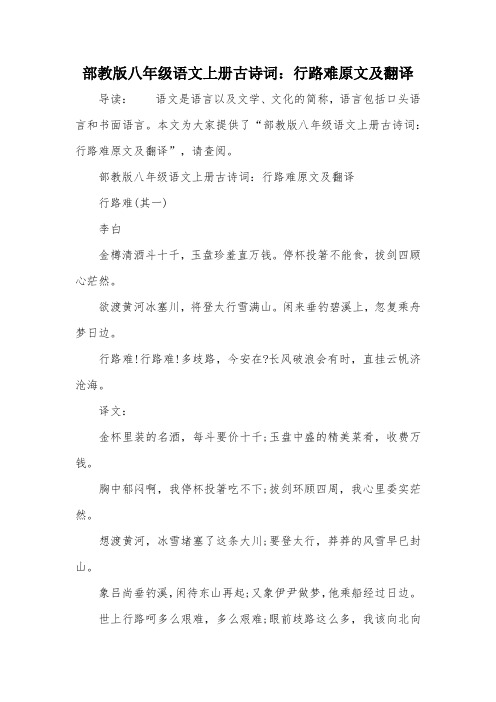 部教版八年级语文上册古诗词：行路难原文及翻译

导读：　　语文是语言以及文学、文化的简称，语言包括口头语言和书面语言。本文为大家提供了“部教版八年级语文上册古诗词：行路难原文及翻译”，请查阅。

部教版八年级语文上册古诗词：行路难原文及翻译

行路难(其一)

李白

金樽清酒斗十千，玉盘珍羞直万钱。停杯投箸不能食，拔剑四顾心茫然。

欲渡黄河冰塞川，将登太行雪满山。闲来垂钓碧溪上，忽复乘舟梦日边。

行路难!行路难!多歧路，今安在?长风破浪会有时，直挂云帆济沧海。

译文：

金杯里装的名酒，每斗要价十千;玉盘中盛的精美菜肴，收费万钱。

胸中郁闷啊，我停杯投箸吃不下;拔剑环顾四周，我心里委实茫然。

想渡黄河，冰雪堵塞了这条大川;要登太行，莽莽的风雪早已封山。

象吕尚垂钓溪，闲待东山再起;又象伊尹做梦，他乘船经过日边。

世上行路呵多么艰难，多么艰难;眼前歧路这么多，我该向北向